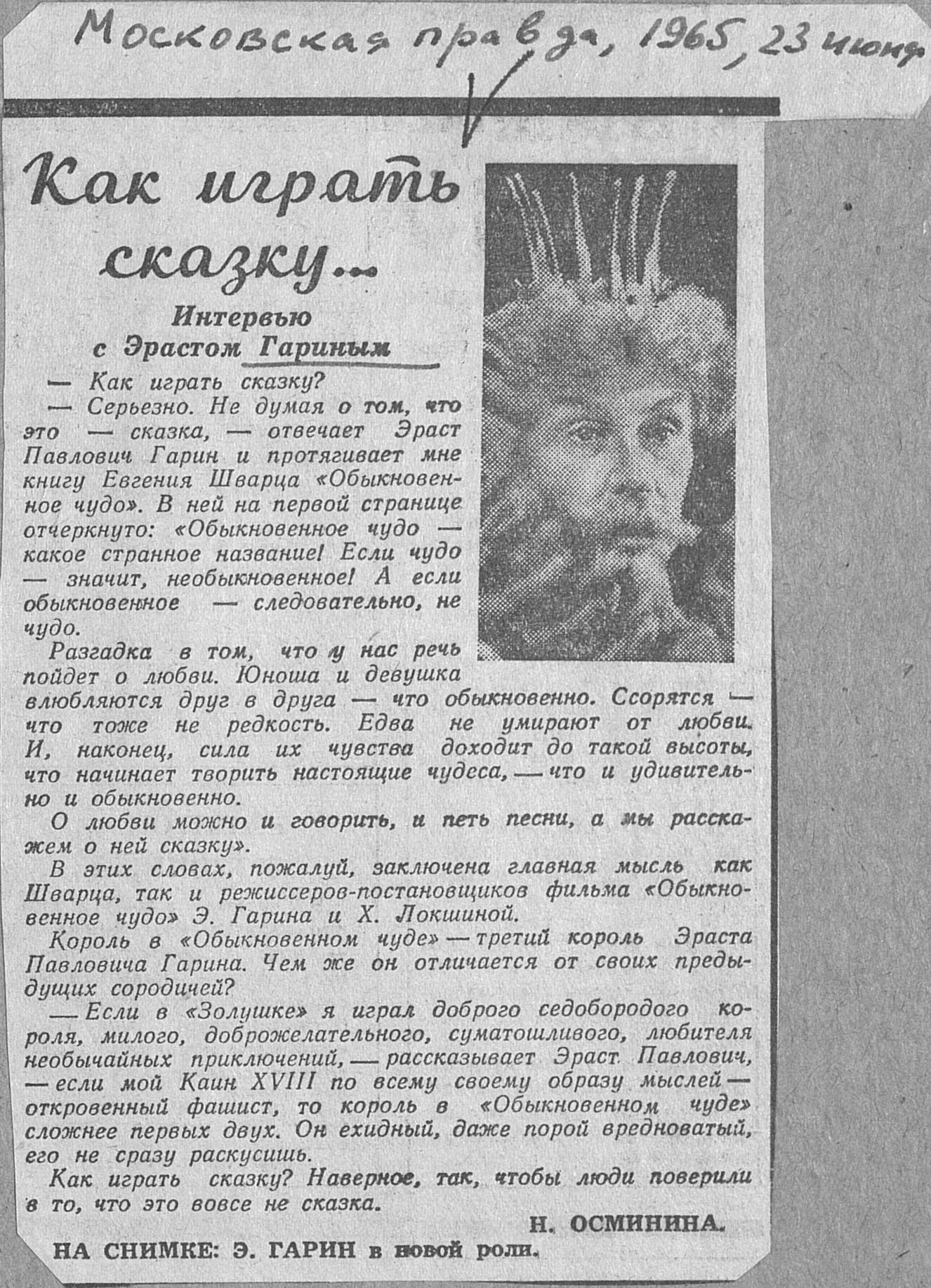 Московская правда, 1965, 23 июня

Как играть сказку...

Интервью с Эрастом Гариным

— Как играть сказку?

— Серьезно. Не думая о том, что это — сказка, — отвечает Эраст Павлович Гарин и протягивает мне книгу Евгения Шварца «Обыкновенное чудо». В ней на первой странице отчеркнуто: «Обыкновенное чудо — какое странное название! Если чудо — значит, необыкновенное! А если обыкновенное — следовательно, не чудо.

Разгадка в том, что у нас речь пойдет о любви. Юноша и девушка влюбляются друг в друга — что обыкновенно. Ссорятся — что тоже не редкость. Едва не умирают от любви. И, наконец, сила их чувства доходит до такой высоты, что начинает творить настоящие чудеса, — что и удивительно и обыкновенно.

О любви можно и говорить, и петь песни, а мы расскажем о ней сказку».

В этих словах, пожалуй, заключена главная мысль как Шварца, так и режиссеров-постановщиков фильма «Обыкновенное чудо» Э. Гарина и Х. Локшиной.

Король в «Обыкновенном чуде» — третий король Эраста Павловича Гарина. Чем же он отличается от своих предыдущих сородичей?

— Если в «Золушке» я играл доброго седобородого короля, милого, доброжелательного, суматошливого, любителя необычайных приключений, — рассказывает Эраст Павлович, — если мой Каин XVIII по всему своему образу мыслей — откровенный фашист, то король в «Обыкновенном чуде» сложнее первых двух. Он ехидный, даже порой вредноватый, его не сразу раскусишь.

Как играть сказку? Наверное, так, чтобы люди поверили в то, что это вовсе не сказка.

Н. ОСМИНИНА.

НА СНИМКЕ: Э. ГАРИН в новой роли.